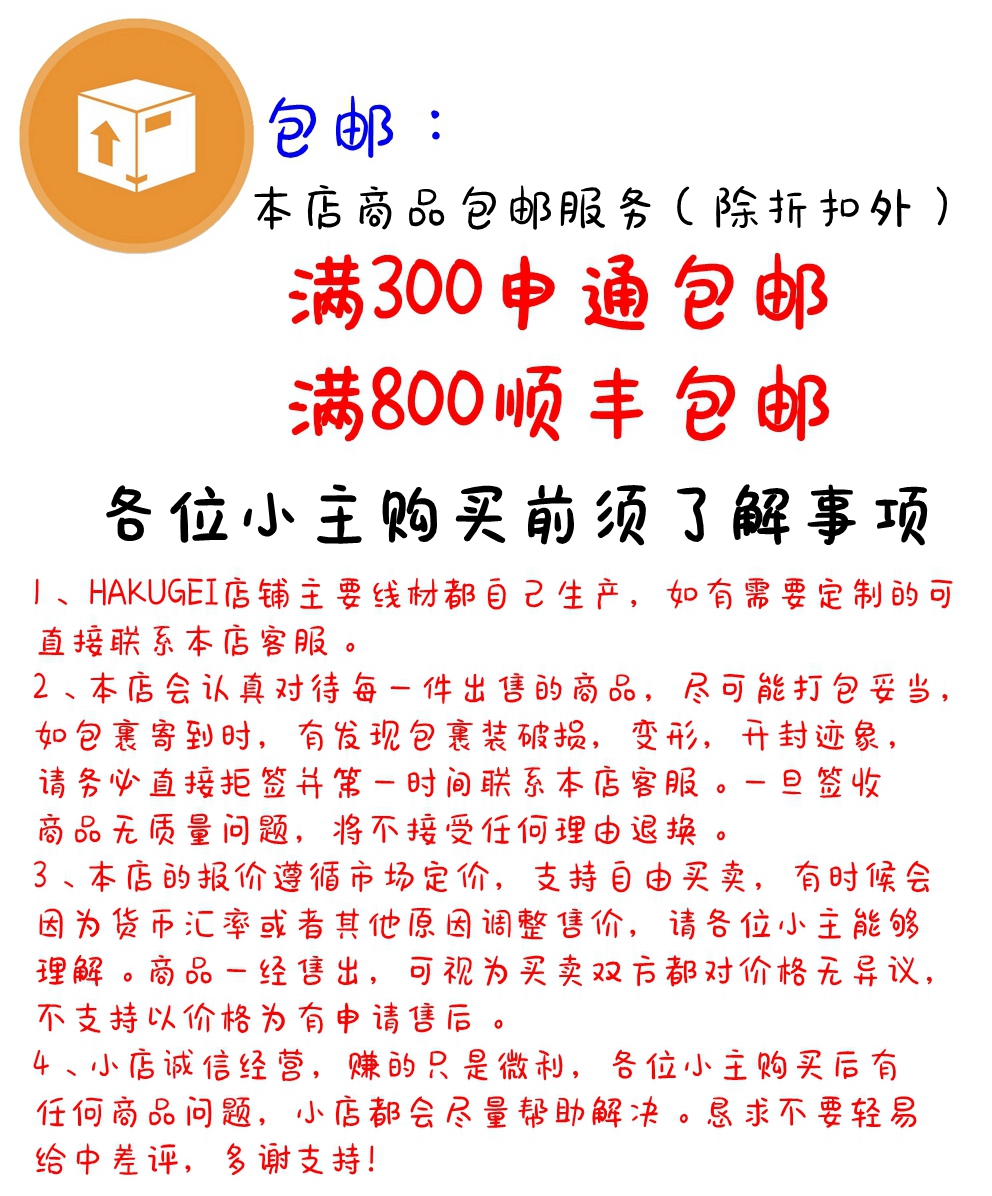 包邮：

本店商品包邮服务（除折扣外）

满300申通包邮

满800顺丰包邮

各位小主购买前须了解事项

1、HAKUGEI店铺主要线材都自己生产，如有需要定制的可直接联系本店客服。

2、本店会认真对待每一件出售的商品，尽可能打包妥当，如包裹寄到时，有发现包裹装破损，变形，开封迹象，请务必直接拒签并第一时间联系本店客服。一旦签收商品无质量问题，将不接受任何理由退换。

3、本店的报价遵循市场定价，支持自由买卖，有时候会因为货币汇率或者其他原因调整售价，请各位小主能够理解。商品一经售出，可视为买卖双方都对价格无异议，不支持以价格为有申请售后。

4、小店诚信经营，赚的只是微利，各位小主购买后有任何商品问题，小店都会尽量帮助解决。恳求不要轻易给中差评，多谢支持!